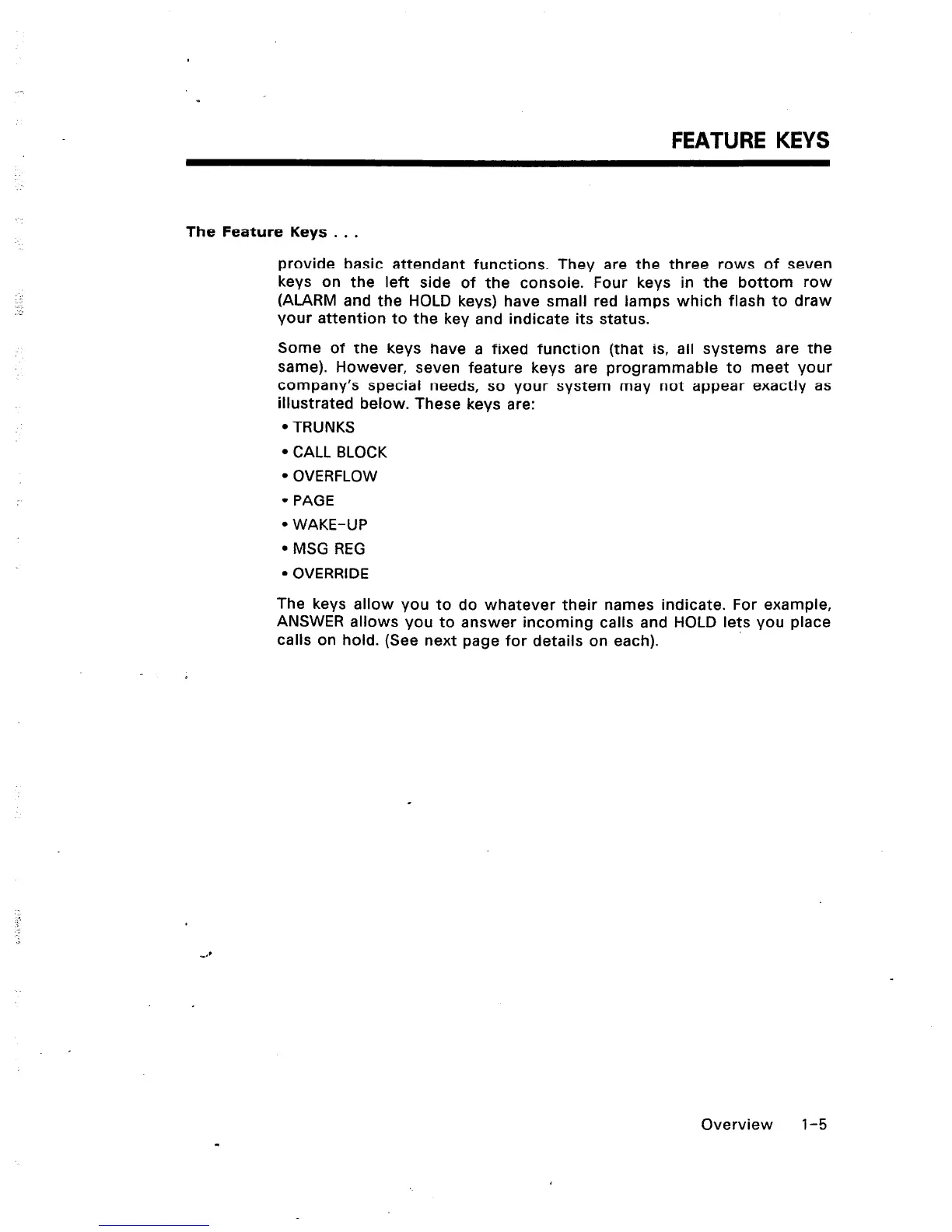 FEATURE KEYS

The Feature Keys . . .

provide basic attendant functions. They are the three rows of seven keys on the left side of the console. Four keys in the bottom row (ALARM and the HOLD keys) have small red lamps which flash to draw your attention to the key and indicate its status.

Some of the keys have a fixed function (that is, all systems are the same). However, seven feature keys are programmable to meet your company's special needs, so your system may not appear exactly as illustrated below. These keys are:

• TRUNKS

• CALL BLOCK

• OVERFLOW

• PAGE

• WAKE-UP

• MSG REG

• OVERRIDE

The keys allow you to do whatever their names indicate. For example, ANSWER allows you to answer incoming calls and HOLD lets you place calls on hold. (See next page for details on each).

Overview 1-5